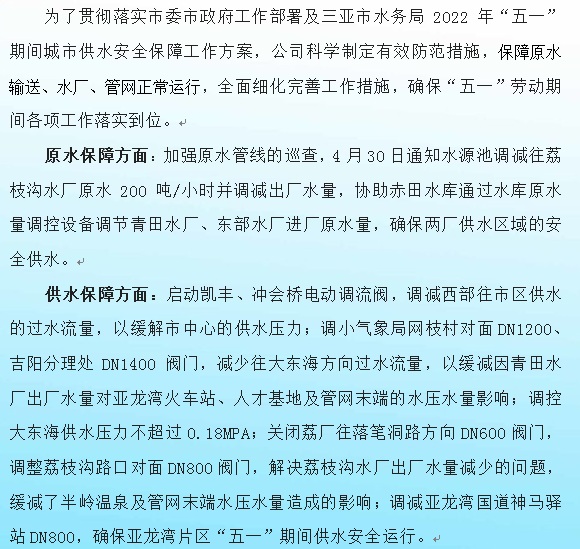 为了贯彻落实市委市政府工作部署及三亚市水务局 2022 年“五一”期间城市供水安全保障工作方案，公司科学制定有效防范措施，保障原水输送、水厂、管网正常运行，全面细化完善工作措施，确保“五一”劳动期间各项工作落实到位。

原水保障方面：加强原水管线的巡查，4 月 30 日通知水源池调减往荔枝沟水厂原水 200 吨/小时并调减出厂水量，协助赤田水库通过水库原水量调控设备调节青田水厂、东部水厂进厂原水量，确保两厂供水区域的安全供水。

供水保障方面：启动凯丰、冲会桥电动调流阀，调减西部往市区供水的过水流量，以缓解市中心的供水压力；调小气象局网枝村对面 DN1200、吉阳分理处 DN1400 阀门，减少往大东海方向过水流量，以缓减因青田水厂出厂水量对亚龙湾火车站、人才基地及管网末端的水压水量影响；调控大东海供水压力不超过 0.18MPA；关闭荔厂往落笔洞路方向 DN600 阀门，调整荔枝沟路口对面 DN800 阀门，解决荔枝沟水厂出厂水量减少的问题，缓减了半岭温泉及管网末端水压水量造成的影响；调减亚龙湾国道神马驿站 DN800，确保亚龙湾片区“五一”期间供水安全运行。